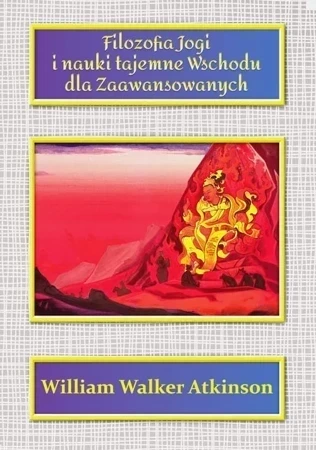 Filozofia Jogi
i nauki tajemne Wschodu
dla Zaawansowanych

William Walker Atkinson